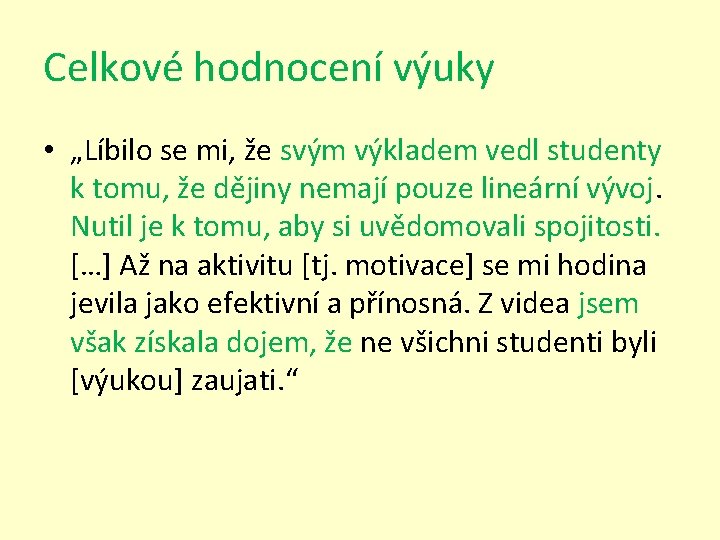 Celkové hodnocení výuky

• „Líbilo se mi, že svým výkladem vedl studenty k tomu, že dějiny nemají pouze lineární vývoj. Nutil je k tomu, aby si uvědomovali spojitosti. […] Až na aktivitu [tj. motivace] se mi hodina jevila jako efektivní a přínosná. Z videa jsem však získala dojem, že ne všichni studenti byli [výukou] zaujati.“